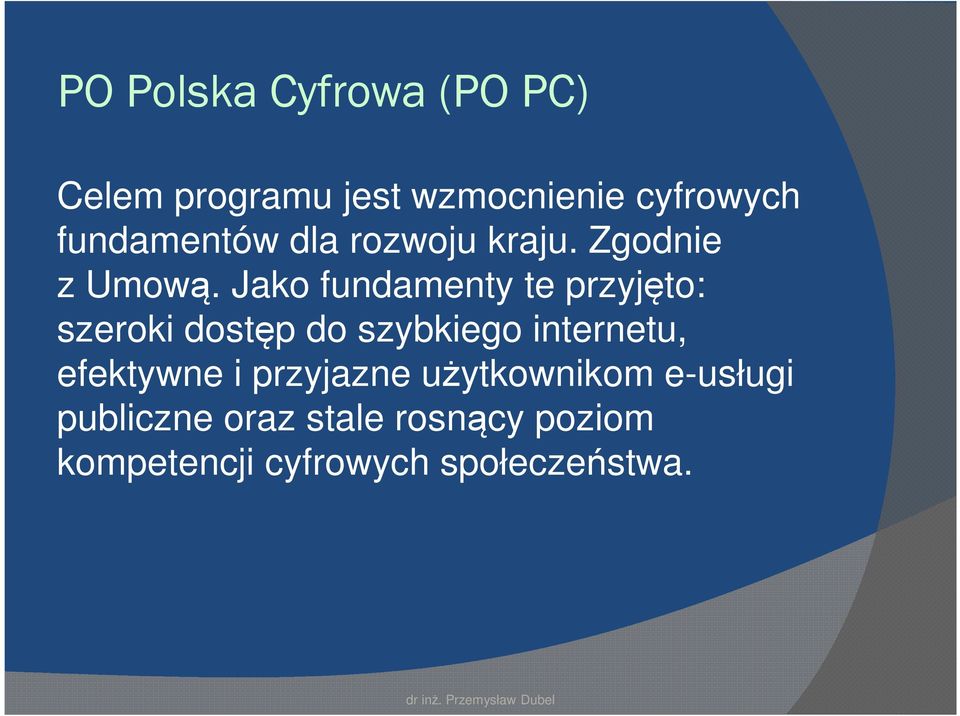 PO Polska Cyfrowa (PO PC)

Celem programu jest wzmocnienie cyfrowych fundamentów dla rozwoju kraju. Zgodnie z Umową. Jako fundamenty te przyjęto: szeroki dostęp do szybkiego internetu, efektywne i przyjazne użytkownikom e-usługi publiczne oraz stale rosnący poziom kompetencji cyfrowych społeczeństwa.

dr inż. Przemysław Dubel